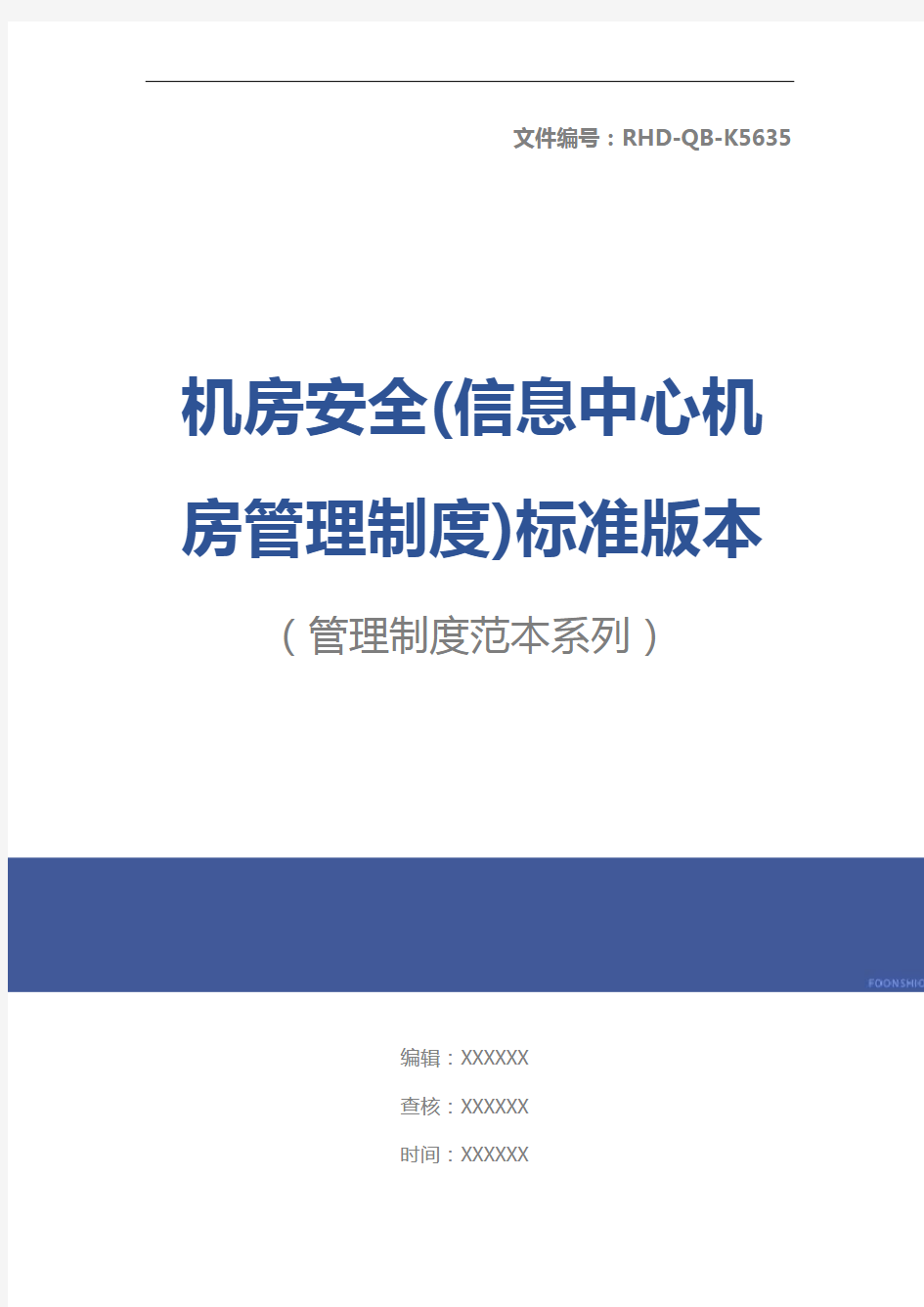 文件编号：RHD-QB-K5635

机房安全(信息中心机房管理制度)标准版本

（管理制度范本系列）

FOONSHIO

编辑：XXXXXX

查核：XXXXXX

时间：XXXXXX